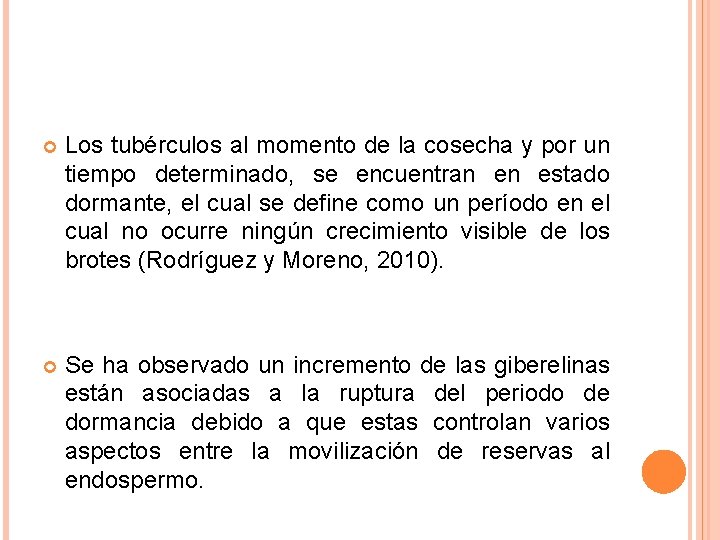 Los tubérculos al momento de la cosecha y por un tiempo determinado, se encuentran en estado dormante, el cual se define como un período en el cual no ocurre ningún crecimiento visible de los brotes (Rodríguez y Moreno, 2010).

Se ha observado un incremento de las giberelinas están asociadas a la ruptura del periodo de dormancia debido a que estas controlan varios aspectos entre la movilización de reservas al endospermo.